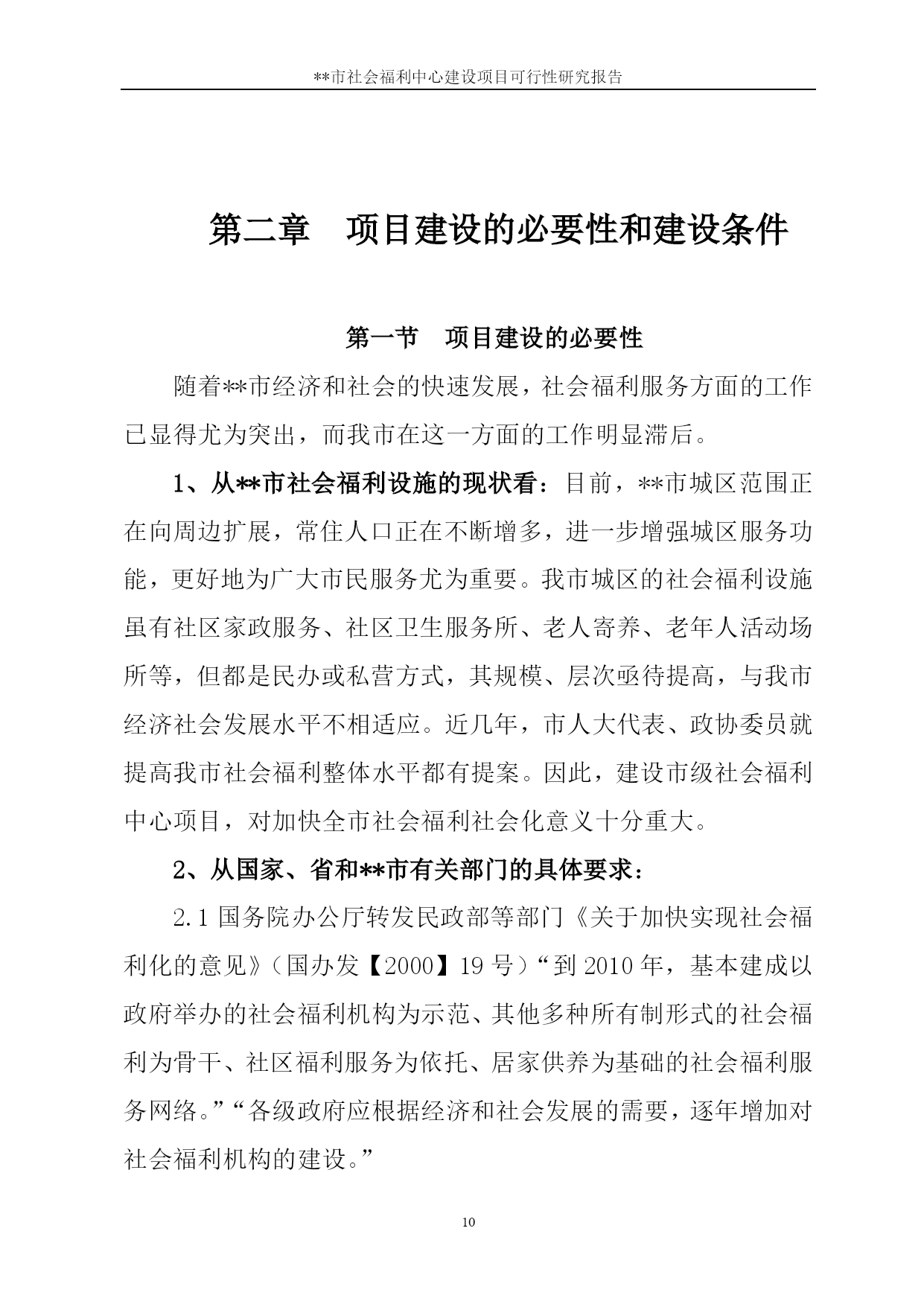 **市社会福利中心建设项目可行性研究报告

第二章　项目建设的必要性和建设条件

第一节　项目建设的必要性

随着**市经济和社会的快速发展，社会福利服务方面的工作已显得尤为突出，而我市在这一方面的工作明显滞后。

1、从**市社会福利设施的现状看：目前，**市城区范围正在向周边扩展，常住人口正在不断增多，进一步增强城区服务功能，更好地为广大市民服务尤为重要。我市城区的社会福利设施虽有社区家政服务、社区卫生服务所、老人寄养、老年人活动场所等，但都是民办或私营方式，其规模、层次亟待提高，与我市经济社会发展水平不相适应。近几年，市人大代表、政协委员就提高我市社会福利整体水平都有提案。因此，建设市级社会福利中心项目，对加快全市社会福利社会化意义十分重大。

2、从国家、省和**市有关部门的具体要求：

2.1 国务院办公厅转发民政部等部门《关于加快实现社会福利化的意见》（国办发【2000】19 号）“到 2010 年，基本建成以政府举办的社会福利机构为示范、其他多种所有制形式的社会福利为骨干、社区福利服务为依托、居家供养为基础的社会福利服务网络。”“各级政府应根据经济和社会发展的需要，逐年增加对社会福利机构的建设。”

10